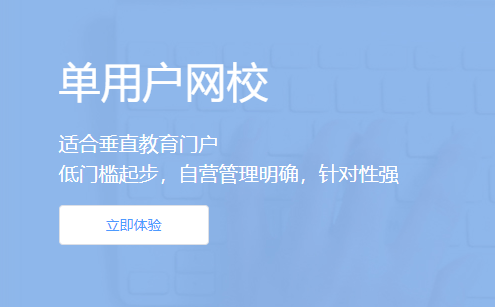 单用户网校

适合垂直教育门户
低门槛起步，自营管理明确，针对性强

立即体验